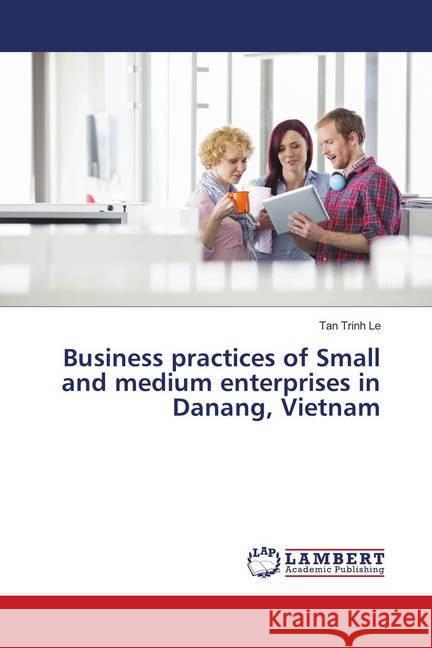 Tan Trinh Le

Business practices of Small and medium enterprises in Danang, Vietnam

LAP LAMBERT Academic Publishing

Kraina Książek